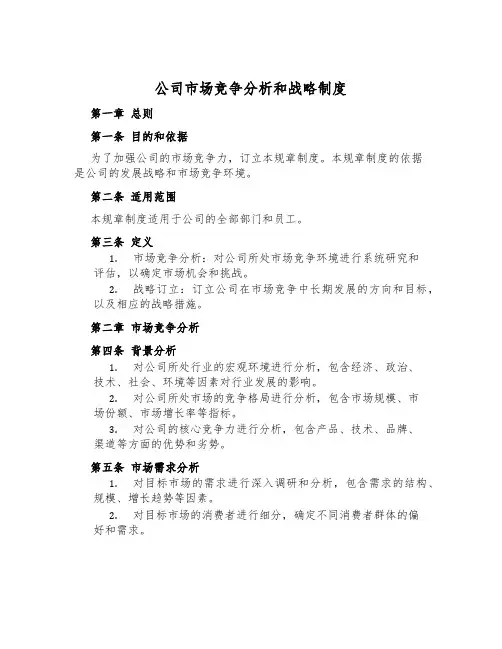 公司市场竞争分析和战略制度

第一章 总则

第一条 目的和依据

为了加强公司的市场竞争力，订立本规章制度。本规章制度的依据是公司的发展战略和市场竞争环境。

第二条 适用范围

本规章制度适用于公司的全部部门和员工。

第三条 定义

1. 市场竞争分析：对公司所处市场竞争环境进行系统研究和评估，以确定市场机会和挑战。

2. 战略订立：订立公司在市场竞争中长期发展的方向和目标，以及相应的战略措施。

第二章 市场竞争分析

第四条 背景分析

1. 对公司所处行业的宏观环境进行分析，包含经济、政治、技术、社会、环境等因素对行业发展的影响。

2. 对公司所处市场的竞争格局进行分析，包含市场规模、市场份额、市场增长率等指标。

3. 对公司的核心竞争力进行分析，包含产品、技术、品牌、渠道等方面的优势和劣势。

第五条 市场需求分析

1. 对目标市场的需求进行深入调研和分析，包含需求的结构、规模、增长趋势等因素。

2. 对目标市场的消费者进行细分，确定不同消费者群体的偏好和需求。